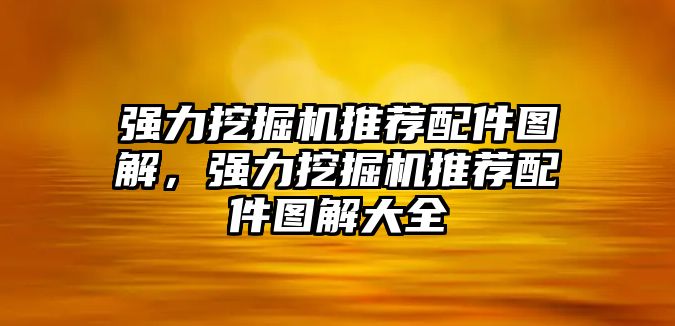 强力挖掘机推荐配件图解，强力挖掘机推荐配件图解大全